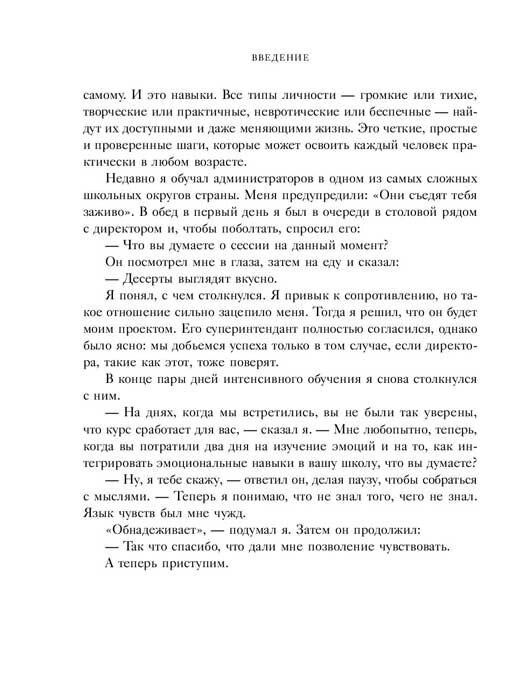 ВВЕДЕНИЕ

самому. И это навыки. Все типы личности — громкие или тихие, творческие или практичные, невротические или беспечные — найдут их доступными и даже меняющими жизнь. Это четкие, простые и проверенные шаги, которые может освоить каждый человек практически в любом возрасте.

Недавно я обучал администраторов в одном из самых сложных школьных округов страны. Меня предупредили: «Они съедят тебя заживо». В обед в первый день я был в очереди в столовой рядом с директором и, чтобы поболтать, спросил его:

— Что вы думаете о сессии на данный момент?

Он посмотрел мне в глаза, затем на еду и сказал:

— Десерты выглядят вкусно.

Я понял, с чем столкнулся. Я привык к сопротивлению, но такое отношение сильно зацепило меня. Тогда я решил, что он будет моим проектом. Его суперинтендант полностью согласился, однако было ясно: мы добьемся успеха только в том случае, если директора, такие как этот, тоже поверят.

В конце пары дней интенсивного обучения я снова столкнулся с ним.

— На днях, когда мы встретились, вы не были так уверены, что курс сработает для вас, — сказал я. — Мне любопытно, теперь, когда вы потратили два дня на изучение эмоций и на то, как интегрировать эмоциональные навыки в вашу школу, что вы думаете?

— Ну, я тебе скажу, — ответил он, делая паузу, чтобы собраться с мыслями. — Теперь я понимаю, что не знал того, чего не знал. Язык чувств был мне чужд.

«Обнадеживает», — подумал я. Затем он продолжил:

— Так что спасибо, что дали мне позволение чувствовать.

А теперь приступим.